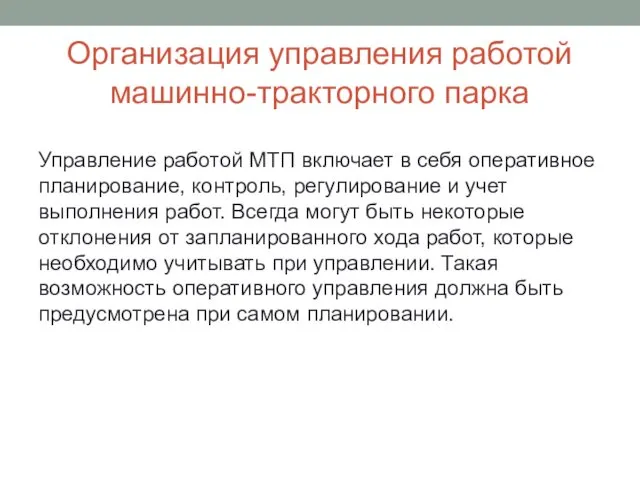 Организация управления работой машинно-тракторного парка

Управление работой МТП включает в себя оперативное планирование, контроль, регулирование и учет выполнения работ. Всегда могут быть некоторые отклонения от запланированного хода работ, которые необходимо учитывать при управлении. Такая возможность оперативного управления должна быть предусмотрена при самом планировании.